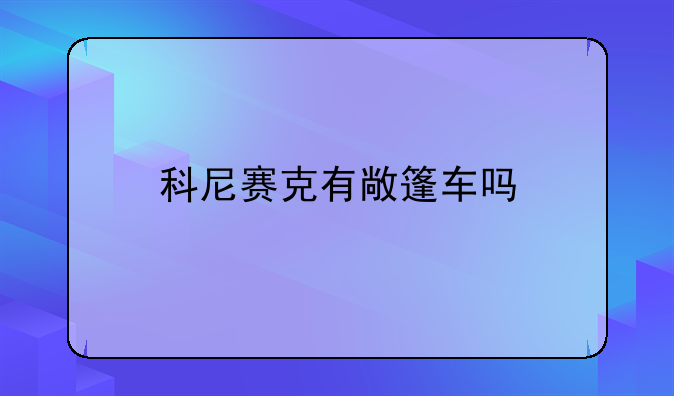 科尼赛克有敞篷车吗